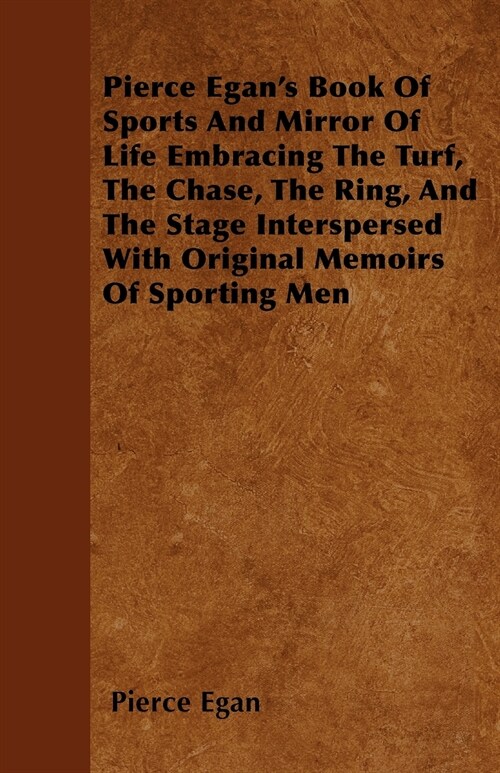 Pierce Egan's Book Of Sports And Mirror Of Life Embracing The Turf, The Chase, The Ring, And The Stage Interspersed With Original Memoirs Of Sporting Men

Pierce Egan